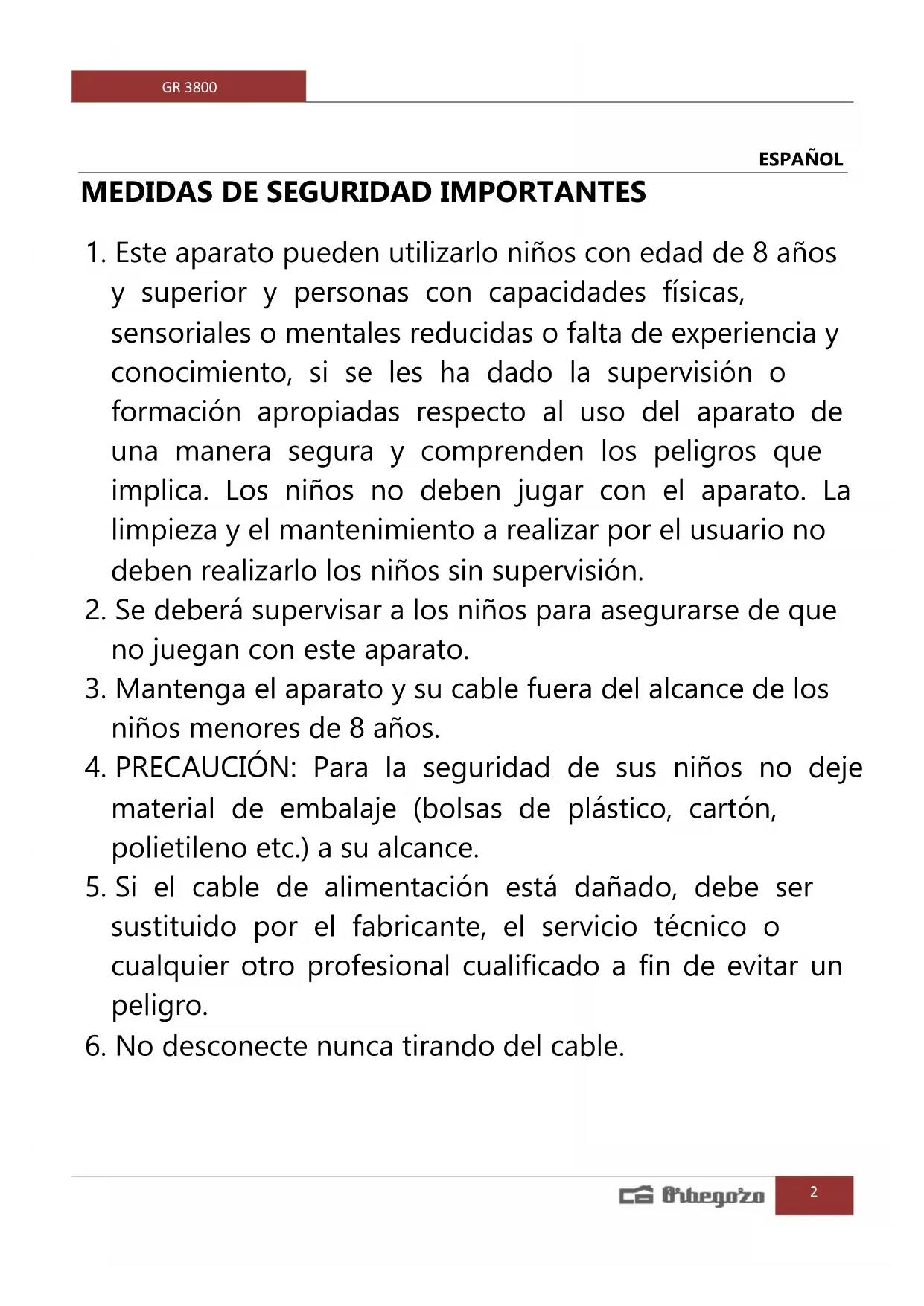 GR 3800

ESPAÑOL

MEDIDAS DE SEGURIDAD IMPORTANTES

1. Este aparato pueden utilizarlo niños con edad de 8 años y superior y personas con capacidades físicas, sensoriales o mentales reducidas o falta de experiencia y conocimiento, si se les ha dado la supervisión o formación apropiadas respecto al uso del aparato de una manera segura y comprenden los peligros que implica. Los niños no deben jugar con el aparato. La limpieza y el mantenimiento a realizar por el usuario no deben realizarlo los niños sin supervisión.
2. Se deberá supervisar a los niños para asegurarse de que no juegan con este aparato.
3. Mantenga el aparato y su cable fuera del alcance de los niños menores de 8 años.
4. PRECAUCIÓN: Para la seguridad de sus niños no deje material de embalaje (bolsas de plástico, cartón, polietileno etc.) a su alcance.
5. Si el cable de alimentación está dañado, debe ser sustituido por el fabricante, el servicio técnico o cualquier otro profesional cualificado a fin de evitar un peligro.
6. No desconecte nunca tirando del cable.

Orbegozo

2